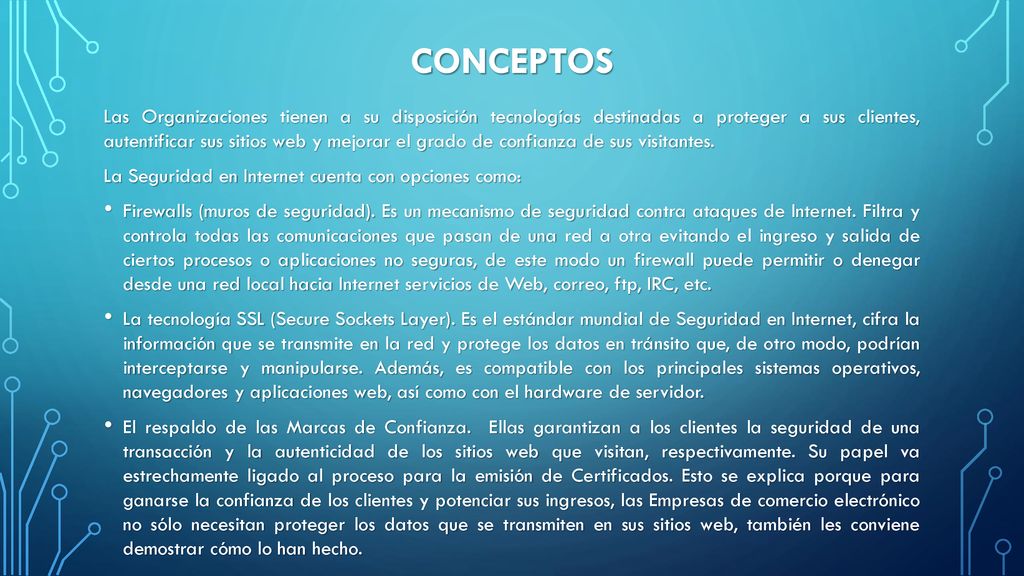 CONCEPTOS

Las Organizaciones tienen a su disposición tecnologías destinadas a proteger a sus clientes, autentificar sus sitios web y mejorar el grado de confianza de sus visitantes.

La Seguridad en Internet cuenta con opciones como:

• Firewalls (muros de seguridad). Es un mecanismo de seguridad contra ataques de Internet. Filtra y controla todas las comunicaciones que pasan de una red a otra evitando el ingreso y salida de ciertos procesos o aplicaciones no seguras, de este modo un firewall puede permitir o denegar desde una red local hacia Internet servicios de Web, correo, ftp, IRC, etc.

• La tecnología SSL (Secure Sockets Layer). Es el estándar mundial de Seguridad en Internet, cifra la información que se transmite en la red y protege los datos en tránsito que, de otro modo, podrían interceptarse y manipularse. Además, es compatible con los principales sistemas operativos, navegadores y aplicaciones web, así como con el hardware de servidor.

• El respaldo de las Marcas de Confianza. Ellas garantizan a los clientes la seguridad de una transacción y la autenticidad de los sitios web que visitan, respectivamente. Su papel va estrechamente ligado al proceso para la emisión de Certificados. Esto se explica porque para ganarse la confianza de los clientes y potenciar sus ingresos, las Empresas de comercio electrónico no sólo necesitan proteger los datos que se transmiten en sus sitios web, también les conviene demostrar cómo lo han hecho.